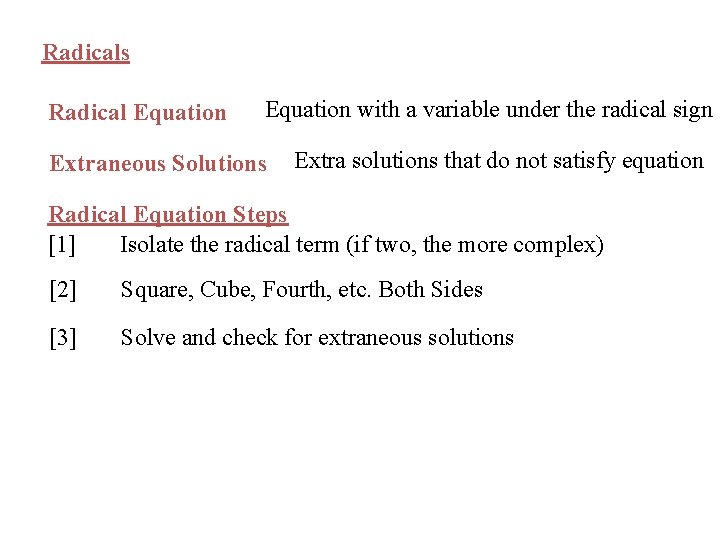 Radicals

Radical Equation Equation with a variable under the radical sign

Extraneous Solutions Extra solutions that do not satisfy equation

Radical Equation Steps

[1] Isolate the radical term (if two, the more complex)

[2] Square, Cube, Fourth, etc. Both Sides

[3] Solve and check for extraneous solutions